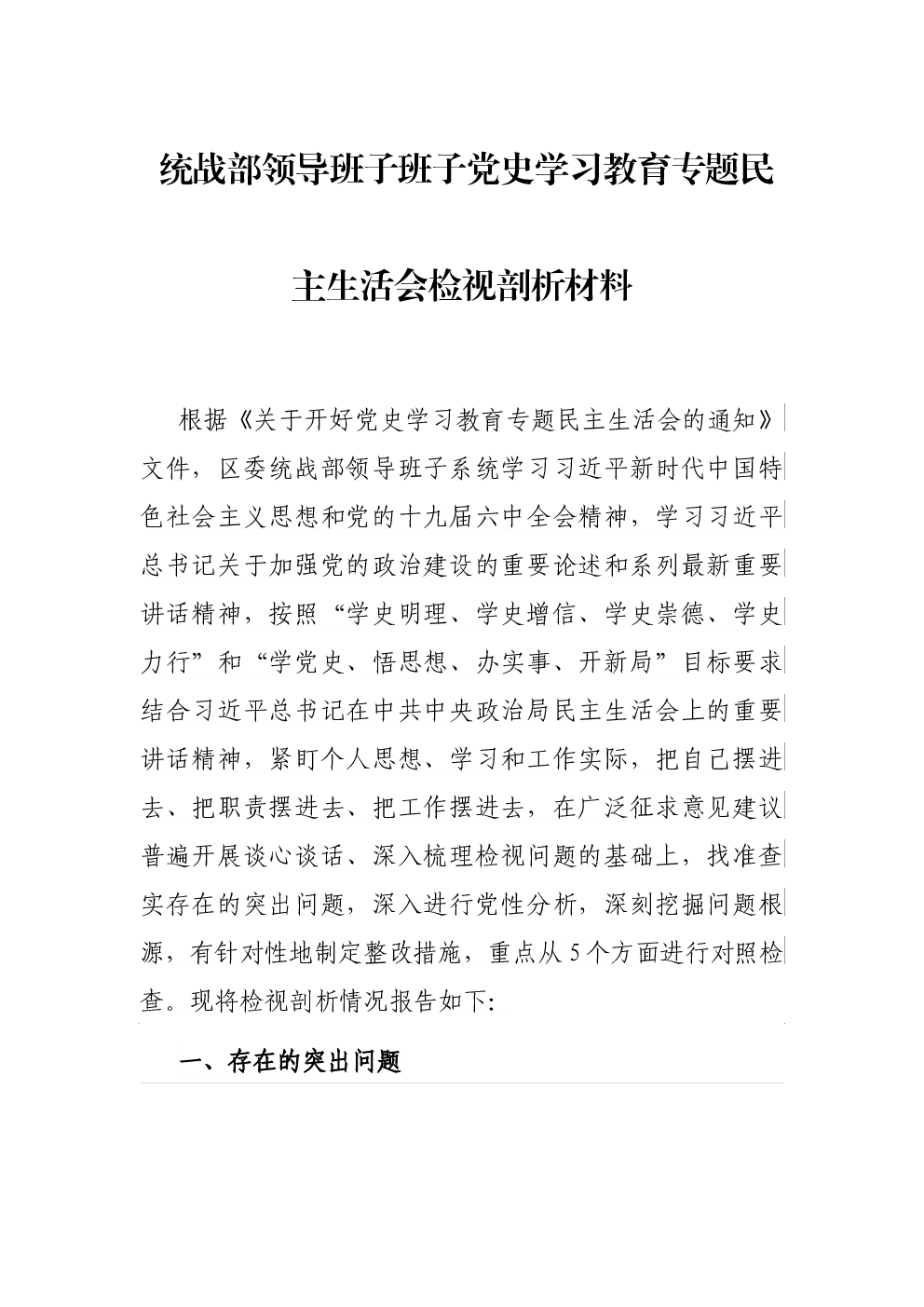 统战部领导班子班子党史学习教育专题民主生活会检视剖析材料

根据《关于开好党史学习教育专题民主生活会的通知》文件，区委统战部领导班子系统学习习近平新时代中国特色社会主义思想和党的十九届六中全会精神，学习习近平总书记关于加强党的政治建设的重要论述和系列最新重要讲话精神，按照“学史明理、学史增信、学史崇德、学史力行”和“学党史、悟思想、办实事、开新局”目标要求结合习近平总书记在中共中央政治局民主生活会上的重要讲话精神，紧盯个人思想、学习和工作实际，把自己摆进去、把职责摆进去、把工作摆进去，在广泛征求意见建议普遍开展谈心谈话、深入梳理检视问题的基础上，找准查实存在的突出问题，深入进行党性分析，深刻挖掘问题根源，有针对性地制定整改措施，重点从5个方面进行对照检查。现将检视剖析情况报告如下:

一、存在的突出问题